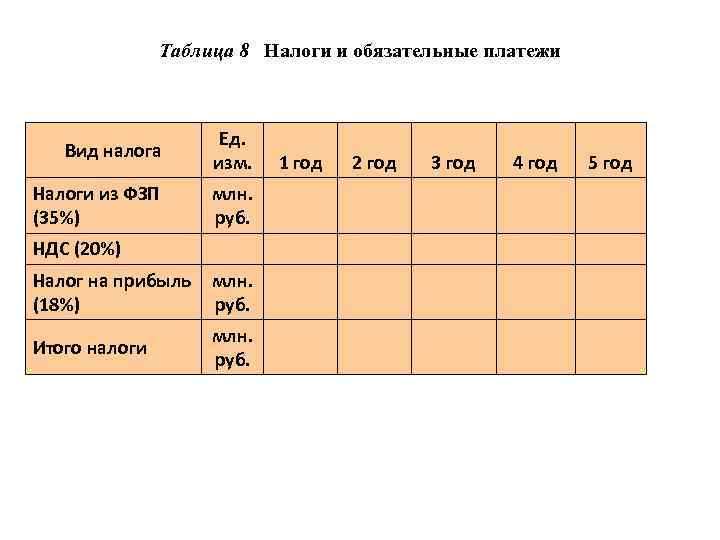 Таблица 8 Налоги и обязательные платежи

| Вид налога | Ед. изм. | 1 год | 2 год | 3 год | 4 год | 5 год |
|---|---|---|---|---|---|---|
| Налоги из ФЗП (35%) | млн. руб. | | | | | |
| НДС (20%) | | | | | | |
| Налог на прибыль (18%) | млн. руб. | | | | | |
| Итого налоги | млн. руб. | | | | | |